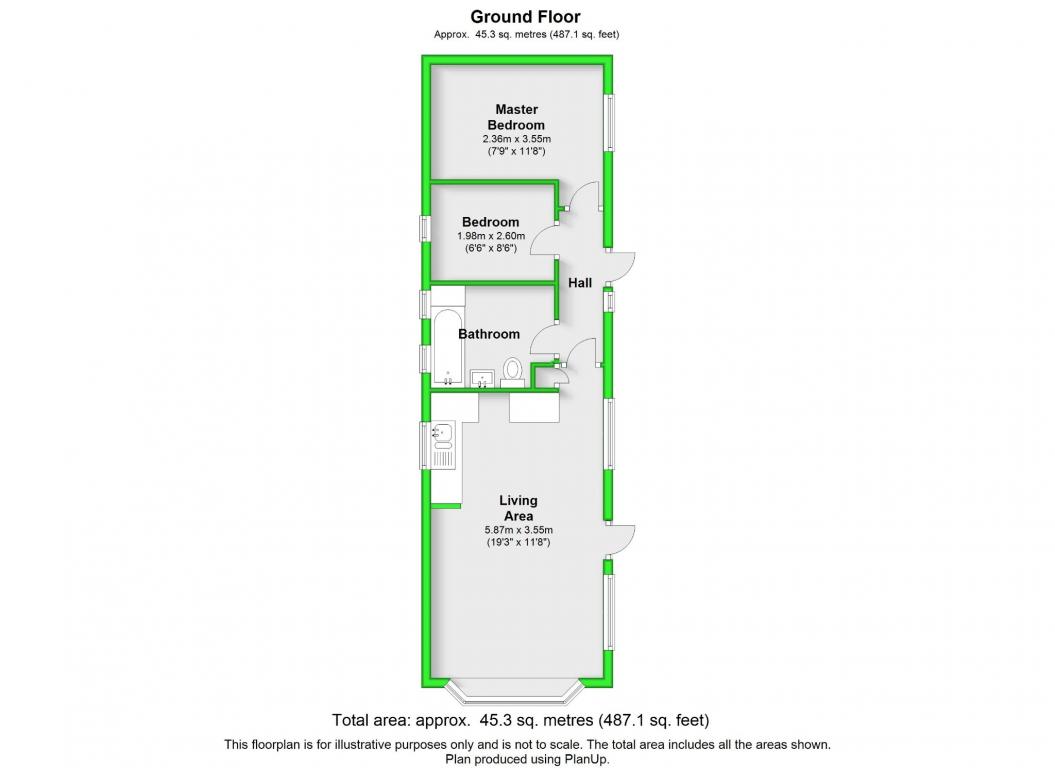 Ground Floor
Approx. 45.3 sq. metres (487.1 sq. feet)

Master Bedroom
2.36m x 3.55m
(7'9" x 11'8")

Bedroom
1.98m x 2.60m
(6'6" x 8'6")

Hall

Bathroom

Living Area
5.87m x 3.55m
(19'3" x 11'8")

Total area: approx. 45.3 sq. metres (487.1 sq. feet)
This floorplan is for illustrative purposes only and is not to scale. The total area includes all the areas shown.
Plan produced using PlanUp.